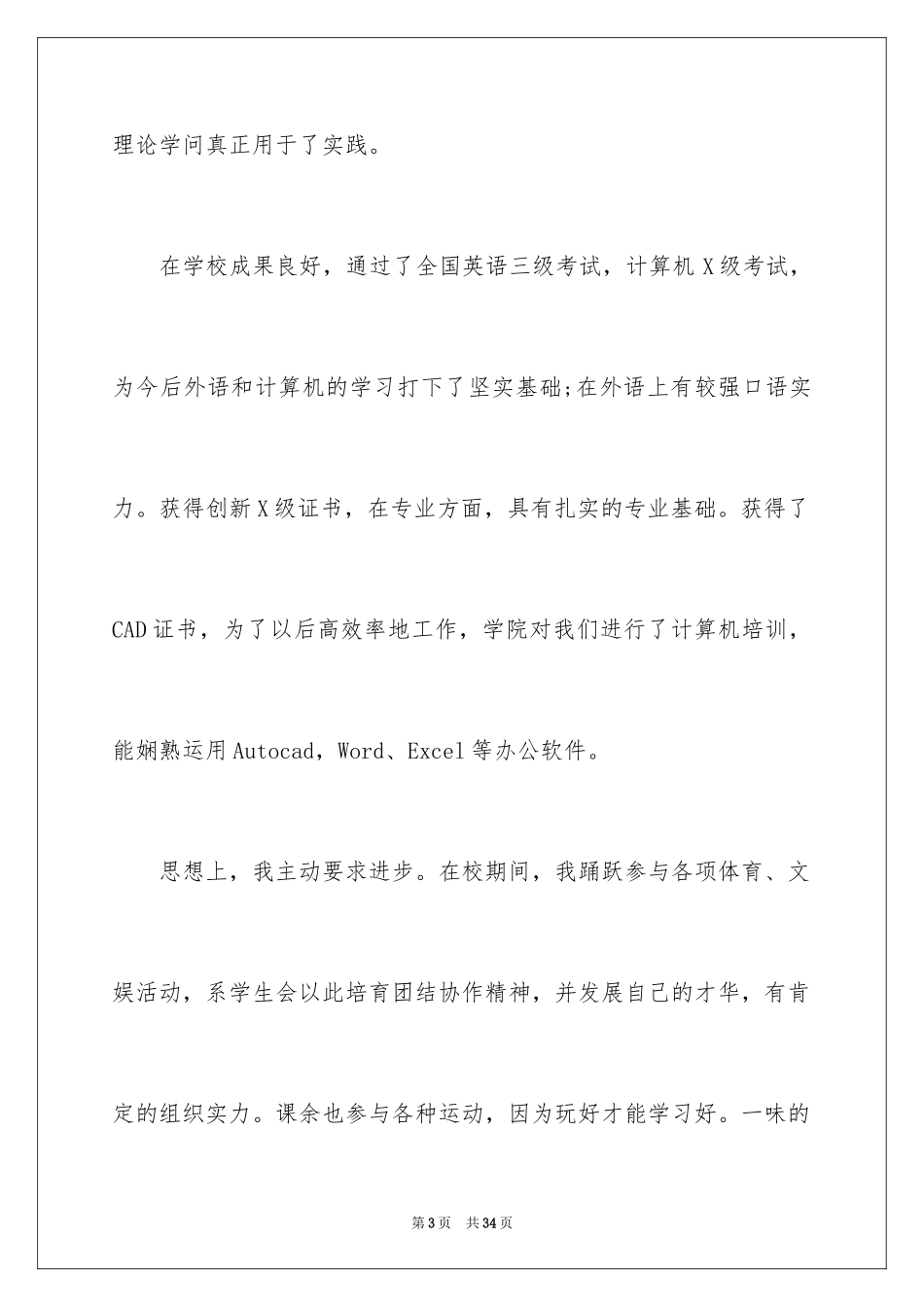 理论学问真正用于了实践。

在学校成果良好，通过了全国英语三级考试，计算机X级考试，为今后外语和计算机的学习打下了坚实基础;在外语上有较强口语实力。获得创新X级证书，在专业方面，具有扎实的专业基础。获得了CAD证书，为了以后高效率地工作，学院对我们进行了计算机培训，能娴熟运用Autocad，Word、Excel等办公软件。

思想上，我主动要求进步。在校期间，我踊跃参与各项体育、文娱活动，系学生会以此培育团结协作精神，并发展自己的才华，有肯定的组织实力。课余也参与各种运动，因为玩好才能学习好。一味的

第3页 共34页